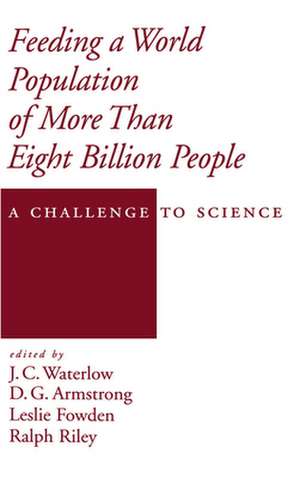 Feeding a World Population of More Than Eight Billion People

A CHALLENGE TO SCIENCE

edited by
J. C. Waterlow
D. G. Armstrong
Leslie Fowden
Ralph Riley